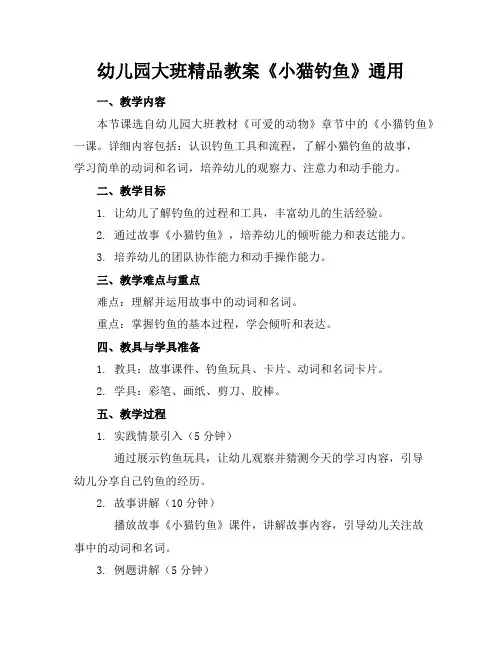 幼儿园大班精品教案《小猫钓鱼》通用

一、教学内容

本节课选自幼儿园大班教材《可爱的动物》章节中的《小猫钓鱼》一课。详细内容包括：认识钓鱼工具和流程，了解小猫钓鱼的故事，学习简单的动词和名词，培养幼儿的观察力、注意力和动手能力。

二、教学目标

1. 让幼儿了解钓鱼的过程和工具，丰富幼儿的生活经验。

2. 通过故事《小猫钓鱼》，培养幼儿的倾听能力和表达能力。

3. 培养幼儿的团队协作能力和动手操作能力。

三、教学难点与重点

难点：理解并运用故事中的动词和名词。

重点：掌握钓鱼的基本过程，学会倾听和表达。

四、教具与学具准备

1. 教具：故事课件、钓鱼玩具、卡片、动词和名词卡片。

2. 学具：彩笔、画纸、剪刀、胶棒。

五、教学过程

1. 实践情景引入（5 分钟）

通过展示钓鱼玩具，让幼儿观察并猜测今天的学习内容，引导幼儿分享自己钓鱼的经历。

2. 故事讲解（10 分钟）

播放故事《小猫钓鱼》课件，讲解故事内容，引导幼儿关注故事中的动词和名词。

3. 例题讲解（5 分钟）